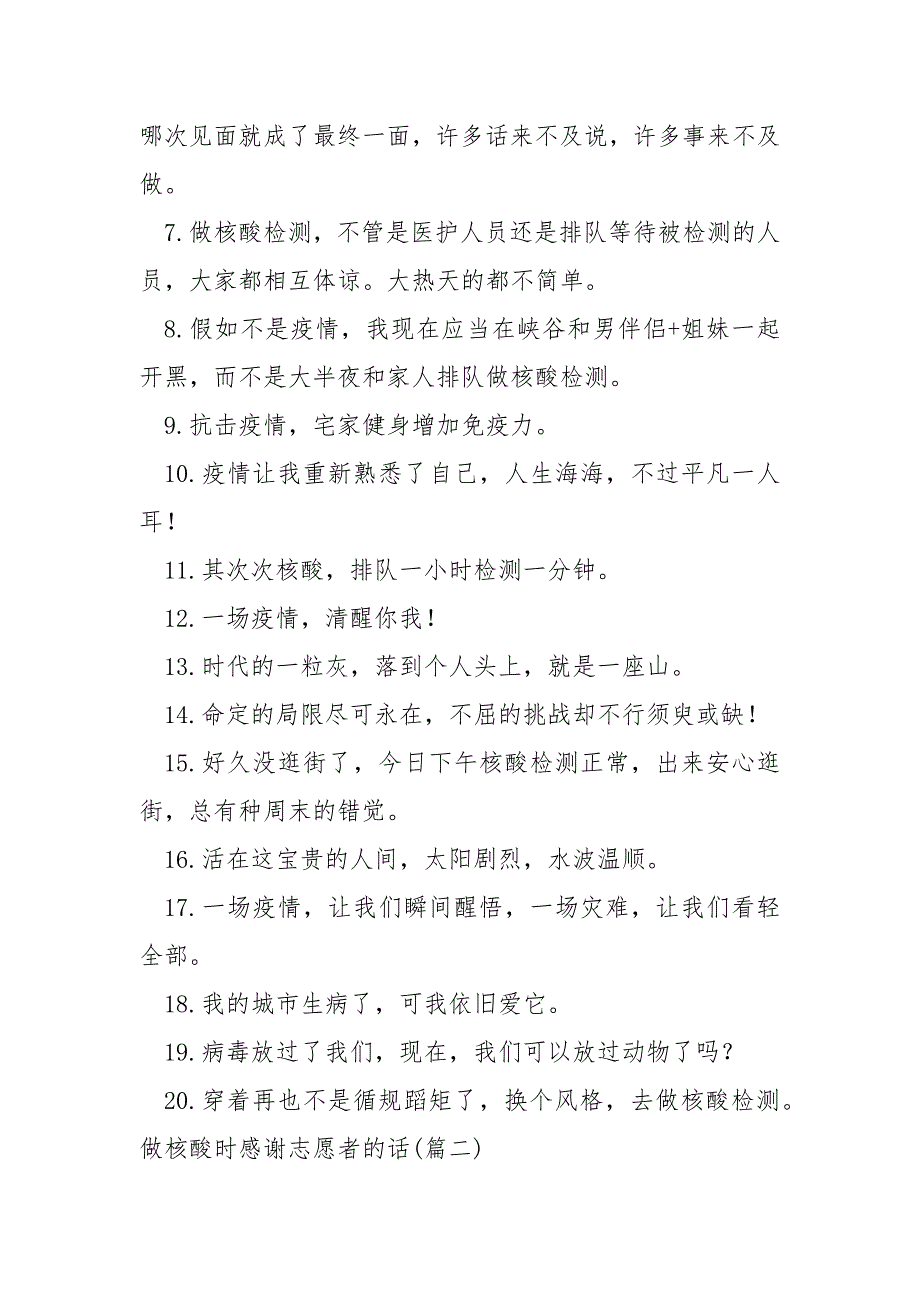 哪次见面就成了最终一面，许多话来不及说，许多事来不及做。

7.做核酸检测，不管是医护人员还是排队等待被检测的人员，大家都相互体谅。大热天的都不简单。

8.假如不是疫情，我现在应当在峡谷和男伴侣+姐妹一起开黑，而不是大半夜和家人排队做核酸检测。

9.抗击疫情，宅家健身增加免疫力。

10.疫情让我重新熟悉了自己，人生海海，不过平凡一人耳！

11.其次次核酸，排队一小时检测一分钟。

12.一场疫情，清醒你我！

13.时代的一粒灰，落到个人头上，就是一座山。

14.命定的局限尽可永在，不屈的挑战却不行须臾或缺！

15.好久没逛街了，今日下午核酸检测正常，出来安心逛街，总有种周末的错觉。

16.活在这宝贵的人间，太阳剧烈，水波温顺。

17.一场疫情，让我们瞬间醒悟，一场灾难，让我们看轻全部。

18.我的城市生病了，可我依旧爱它。

19.病毒放过了我们，现在，我们可以放过动物了吗？

20.穿着再也不是循规蹈矩了，换个风格，去做核酸检测。

做核酸时感谢志愿者的话(篇二)